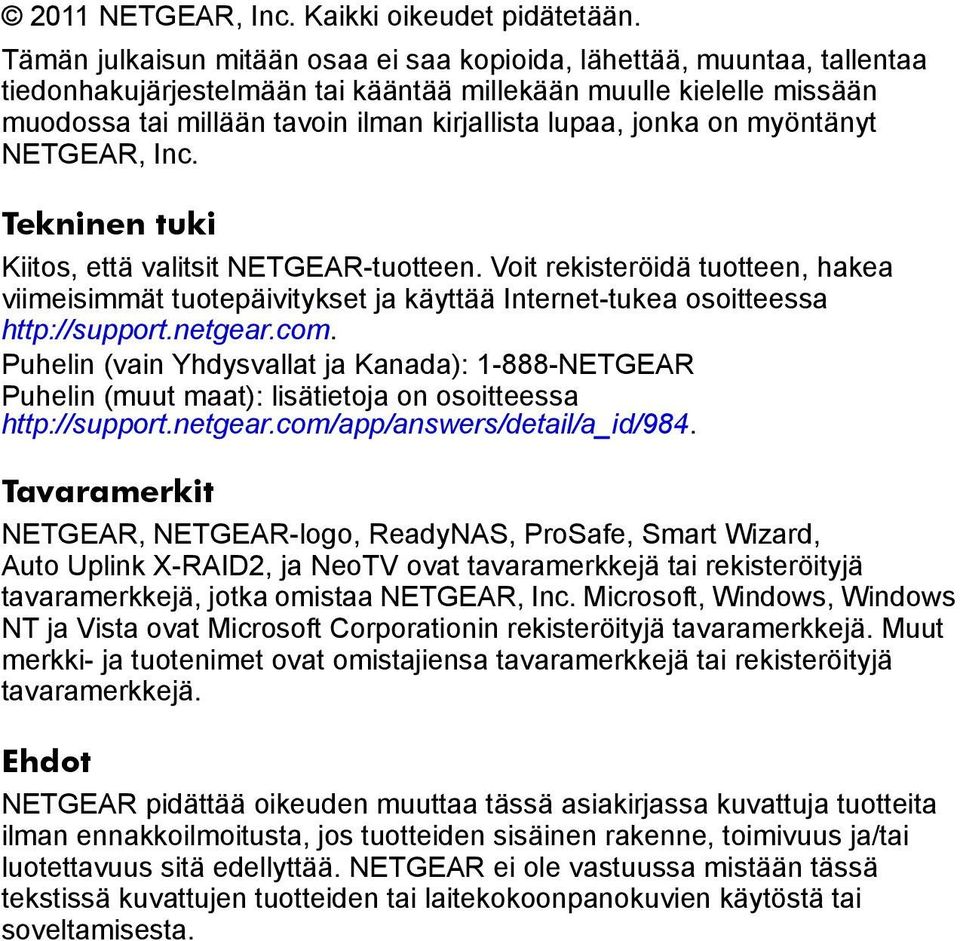 © 2011 NETGEAR, Inc. Kaikki oikeudet pidätetään.

Tämän julkaisun mitään osaa ei saa kopioida, lähettää, muuntaa, tallentaa tiedonhakujärjestelmään tai kääntää millekään muulle kielelle missään muodossa tai millään tavoin ilman kirjallista lupaa, jonka on myöntänyt NETGEAR, Inc.

Tekninen tuki

Kiitos, että valitsit NETGEAR-tuotteen. Voit rekisteröidä tuotteen, hakea viimeisimmät tuotepäivitykset ja käyttää Internet-tukea osoitteessa http://support.netgear.com.
Puhelin (vain Yhdysvallat ja Kanada): 1-888-NETGEAR
Puhelin (muut maat): lisätietoja on osoitteessa http://support.netgear.com/app/answers/detail/a_id/984.

Tavaramerkit

NETGEAR, NETGEAR-logo, ReadyNAS, ProSafe, Smart Wizard, Auto Uplink X-RAID2, ja NeoTV ovat tavaramerkkejä tai rekisteröityjä tavaramerkkejä, jotka omistaa NETGEAR, Inc. Microsoft, Windows, Windows NT ja Vista ovat Microsoft Corporationin rekisteröityjä tavaramerkkejä. Muut merkki- ja tuotenimet ovat omistajiensa tavaramerkkejä tai rekisteröityjä tavaramerkkejä.

Ehdot

NETGEAR pidättää oikeuden muuttaa tässä asiakirjassa kuvattuja tuotteita ilman ennakkoilmoitusta, jos tuotteiden sisäinen rakenne, toimivuus ja/tai luotettavuus sitä edellyttää. NETGEAR ei ole vastuussa mistään tässä tekstissä kuvattujen tuotteiden tai laitekokoonpanokuvien käytöstä tai soveltamisesta.